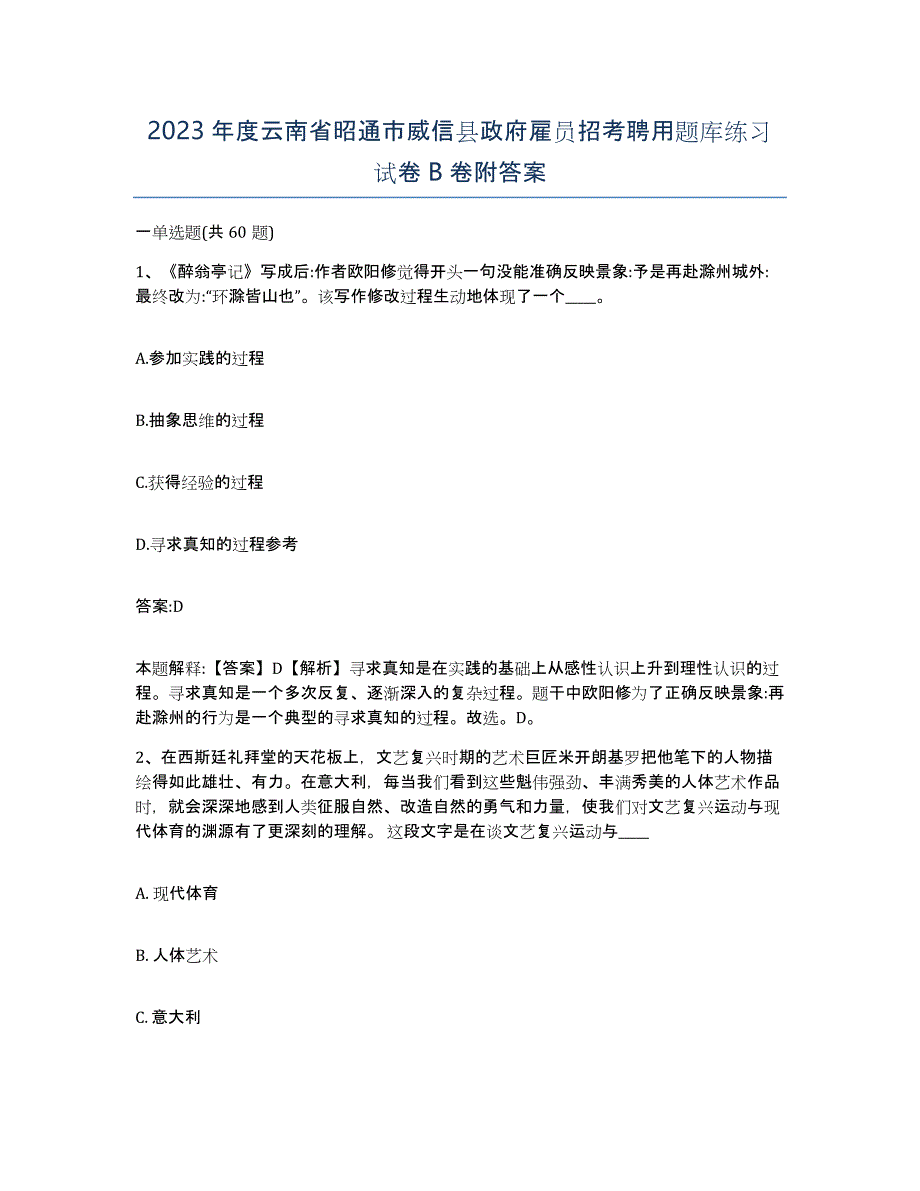 2023年度云南省昭通市威信县政府雇员招考聘用题库练习试卷B卷附答案

一单选题(共60题)

1、《醉翁亭记》写成后:作者欧阳修觉得开头一句没能准确反映景象:予是再赴滁州城外:最终改为:“环滁皆山也”。该写作修改过程生动地体现了一个____。

A.参加实践的过程

B.抽象思维的过程

C.获得经验的过程

D.寻求真知的过程参考

答案:D

本题解释:【答案】D【解析】寻求真知是在实践的基础上从感性认识上升到理性认识的过程。寻求真知是一个多次反复、逐渐深入的复杂过程。题干中欧阳修为了正确反映景象:再赴滁州的行为是一个典型的寻求真知的过程。故选。D。

2、在西斯廷礼拜堂的天花板上，文艺复兴时期的艺术巨匠米开朗基罗把他笔下的人物描绘得如此雄壮、有力。在意大利，每当我们看到这些魁伟强劲、丰满秀美的人体艺术作品时，就会深深地感到人类征服自然、改造自然的勇气和力量，使我们对文艺复兴运动与现代体育的渊源有了更深刻的理解。这段文字是在谈文艺复兴运动与____

A. 现代体育

B. 人体艺术

C. 意大利